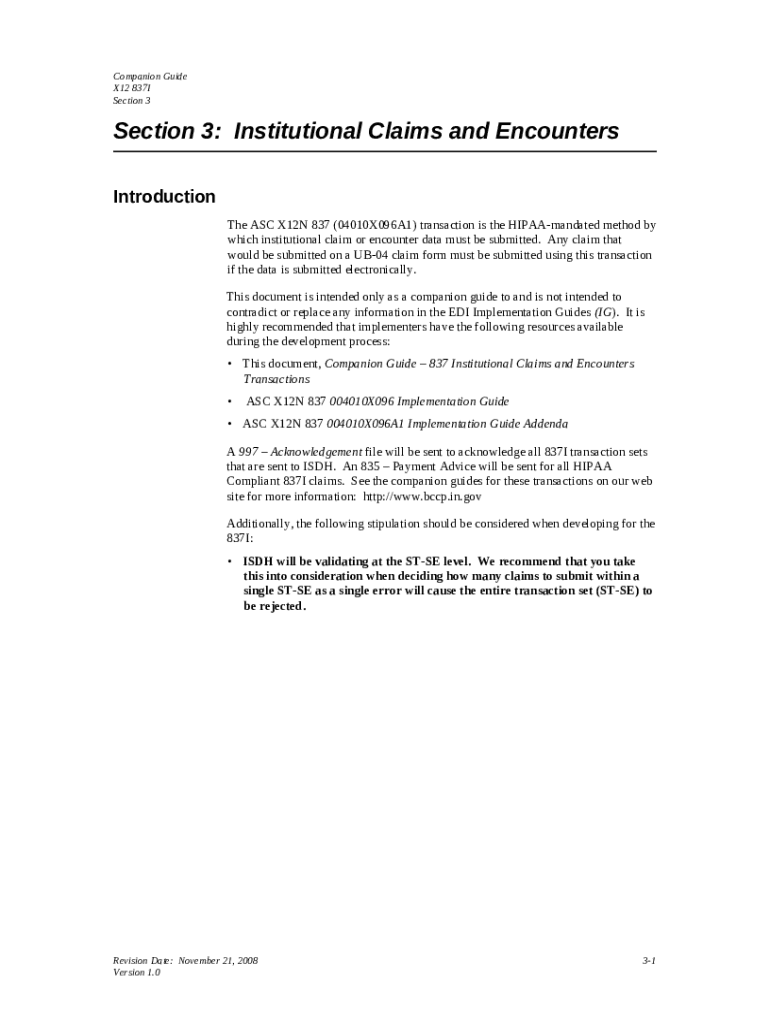 Companion Guide
X12 837I
Section 3

Section 3: Institutional Claims and Encounters

Introduction

The ASC X12N 837 (04010X096A1) transaction is the HIPAA-mandated method by which institutional claim or encounter data must be submitted. Any claim that would be submitted on a UB-04 claim form must be submitted using this transaction if the data is submitted electronically.

This document is intended only as a companion guide to and is not intended to contradict or replace any information in the EDI Implementation Guides (IG). It is highly recommended that implementers have the following resources available during the development process:

• This document, Companion Guide – 837 Institutional Claims and Encounters Transactions

• ASC X12N 837 004010X096 Implementation Guide

• ASC X12N 837 004010X096A1 Implementation Guide Addenda

A 997 – Acknowledgement file will be sent to acknowledge all 837I transaction sets that are sent to ISDH. An 835 – Payment Advice will be sent for all HIPAA Compliant 837I claims. See the companion guides for these transactions on our web site for more information: http://www.bccp.in.gov

Additionally, the following stipulation should be considered when developing for the 837I:

• ISDH will be validating at the ST-SE level. We recommend that you take this into consideration when deciding how many claims to submit within a single ST-SE as a single error will cause the entire transaction set (ST-SE) to be rejected.

Revision Date: November 21, 2008
Version 1.0

3-1